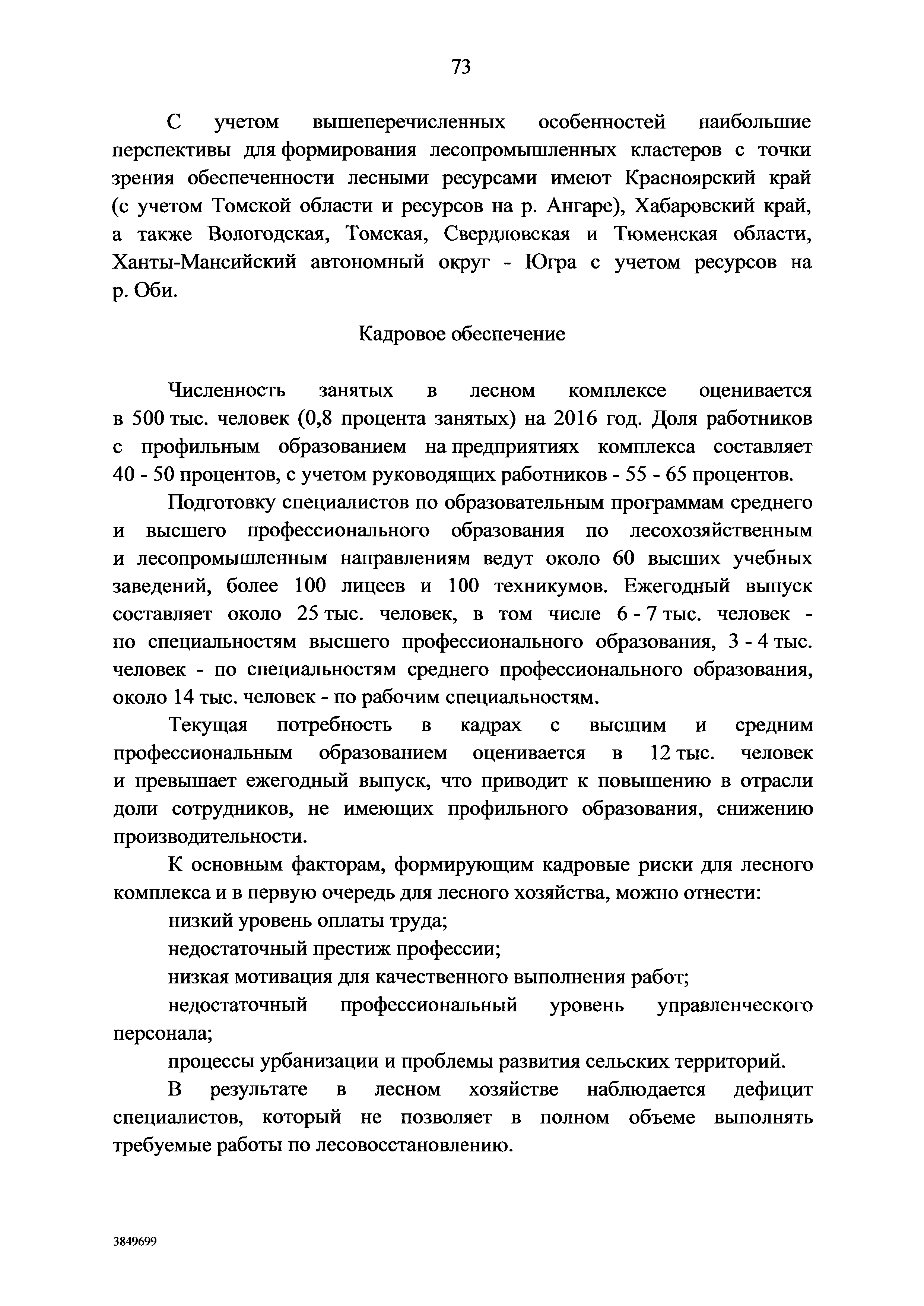 73

С учетом вышеперечисленных особенностей наибольшие перспективы для формирования лесопромышленных кластеров с точки зрения обеспеченности лесными ресурсами имеют Красноярский край (с учетом Томской области и ресурсов на р. Ангаре), Хабаровский край, а также Вологодская, Томская, Свердловская и Тюменская области, Ханты-Мансийский автономный округ - Югра с учетом ресурсов на р. Оби.

Кадровое обеспечение

Численность занятых в лесном комплексе оценивается в 500 тыс. человек (0,8 процента занятых) на 2016 год. Доля работников с профильным образованием на предприятиях комплекса составляет 40 - 50 процентов, с учетом руководящих работников - 55 - 65 процентов.

Подготовку специалистов по образовательным программам среднего и высшего профессионального образования по лесохозяйственным и лесопромышленным направлениям ведут около 60 высших учебных заведений, более 100 лицеев и 100 техникумов. Ежегодный выпуск составляет около 25 тыс. человек, в том числе 6 - 7 тыс. человек - по специальностям высшего профессионального образования, 3 - 4 тыс. человек - по специальностям среднего профессионального образования, около 14 тыс. человек - по рабочим специальностям.

Текущая потребность в кадрах с высшим и средним профессиональным образованием оценивается в 12 тыс. человек и превышает ежегодный выпуск, что приводит к повышению в отрасли доли сотрудников, не имеющих профильного образования, снижению производительности.

К основным факторам, формирующим кадровые риски для лесного комплекса и в первую очередь для лесного хозяйства, можно отнести:

низкий уровень оплаты труда;

недостаточный престиж профессии;

низкая мотивация для качественного выполнения работ;

недостаточный профессиональный уровень управленческого персонала;

процессы урбанизации и проблемы развития сельских территорий.

В результате в лесном хозяйстве наблюдается дефицит специалистов, который не позволяет в полном объеме выполнять требуемые работы по лесовосстановлению.

3849699